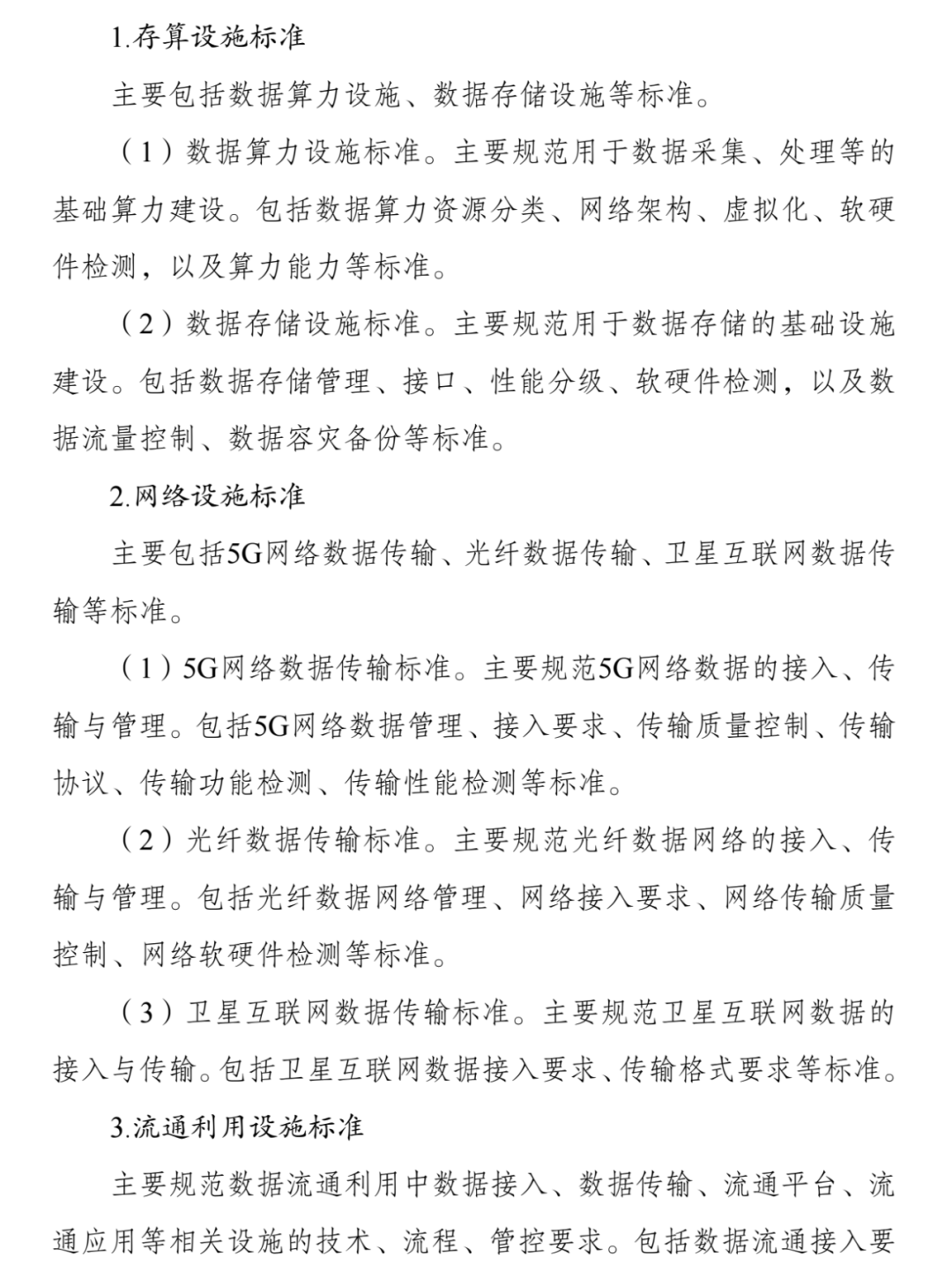 1.存算设施标准

主要包括数据算力设施、数据存储设施等标准。

（1）数据算力设施标准。主要规范用于数据采集、处理等的基础算力建设。包括数据算力资源分类、网络架构、虚拟化、软硬件检测，以及算力能力等标准。

（2）数据存储设施标准。主要规范用于数据存储的基础设施建设。包括数据存储管理、接口、性能分级、软硬件检测，以及数据流量控制、数据容灾备份等标准。

2.网络设施标准

主要包括5G网络数据传输、光纤数据传输、卫星互联网数据传输等标准。

（1）5G网络数据传输标准。主要规范5G网络数据的接入、传输与管理。包括5G网络数据管理、接入要求、传输质量控制、传输协议、传输功能检测、传输性能检测等标准。

（2）光纤数据传输标准。主要规范光纤数据网络的接入、传输与管理。包括光纤数据网络管理、网络接入要求、网络传输质量控制、网络软硬件检测等标准。

（3）卫星互联网数据传输标准。主要规范卫星互联网数据的接入与传输。包括卫星互联网数据接入要求、传输格式要求等标准。

3.流通利用设施标准

主要规范数据流通利用中数据接入、数据传输、流通平台、流通应用等相关设施的技术、流程、管控要求。包括数据流通接入要